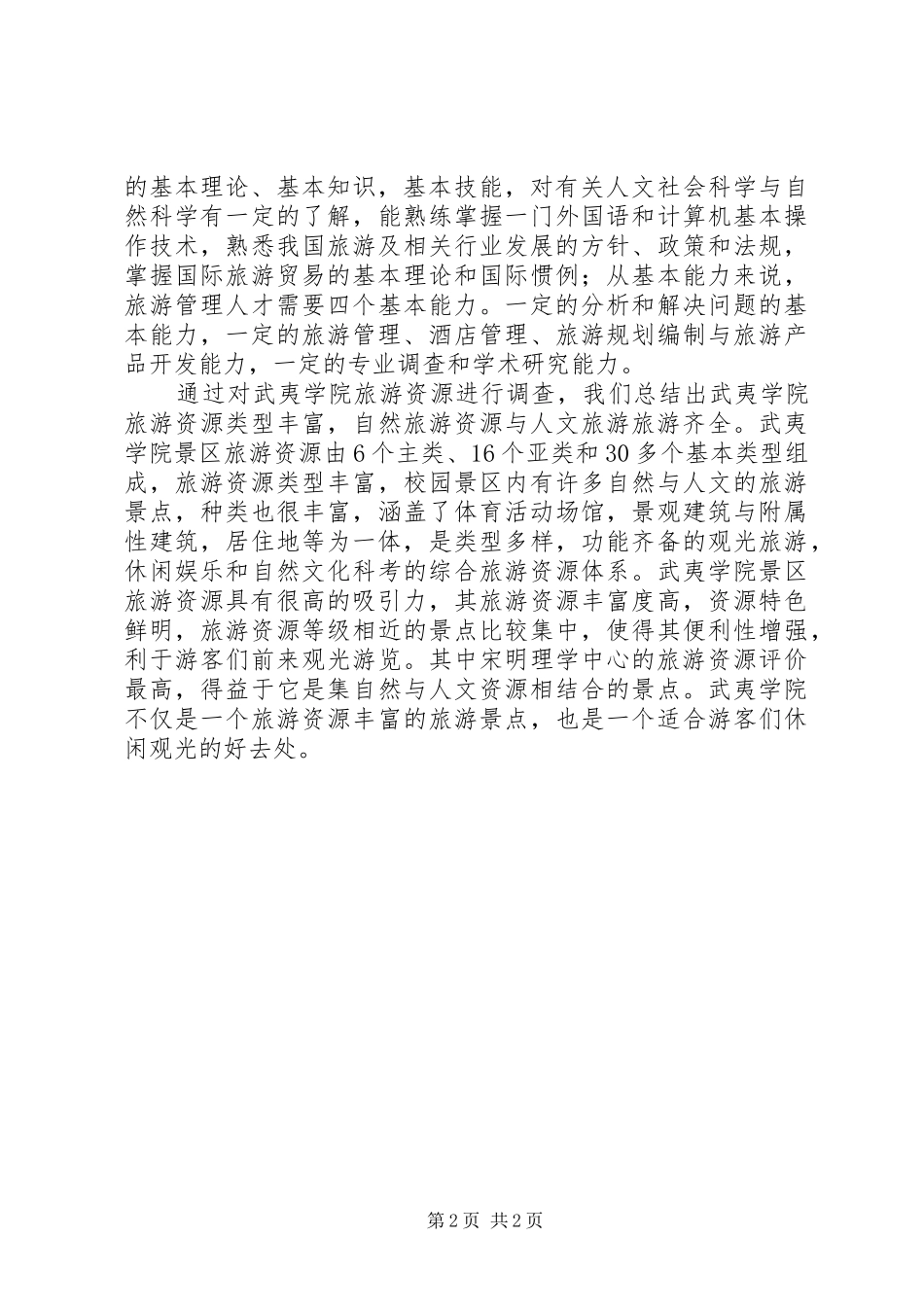 的基本理论、基本知识，基本技能，对有关人文社会科学与自然科学有一定的了解，能熟练掌握一门外国语和计算机基本操作技术，熟悉我国旅游及相关行业发展的方针、政策和法规，掌握国际旅游贸易的基本理论和国际惯例；从基本能力来说，旅游管理人才需要四个基本能力。一定的分析和解决问题的基本能力，一定的旅游管理、酒店管理、旅游规划编制与旅游产品开发能力，一定的专业调查和学术研究能力。

通过对武夷学院旅游资源进行调查，我们总结出武夷学院旅游资源类型丰富，自然旅游资源与人文旅游旅游齐全。武夷学院景区旅游资源由6个主类、16个亚类和30多个基本类型组成，旅游资源类型丰富，校园景区内有许多自然与人文的旅游景点，种类也很丰富，涵盖了体育活动场馆，景观建筑与附属性建筑，居住地等为一体，是类型多样，功能齐备的观光旅游，休闲娱乐和自然文化科考的综合旅游资源体系。武夷学院景区旅游资源具有很高的吸引力，其旅游资源丰富度高，资源特色鲜明，旅游资源等级相近的景点比较集中，使得其便利性增强，利于游客们前来观光游览。其中宋明理学中心的旅游资源评价最高，得益于它是集自然与人文资源相结合的景点。武夷学院不仅是一个旅游资源丰富的旅游景点，也是一个适合游客们休闲观光的好去处。

第2页 共2页